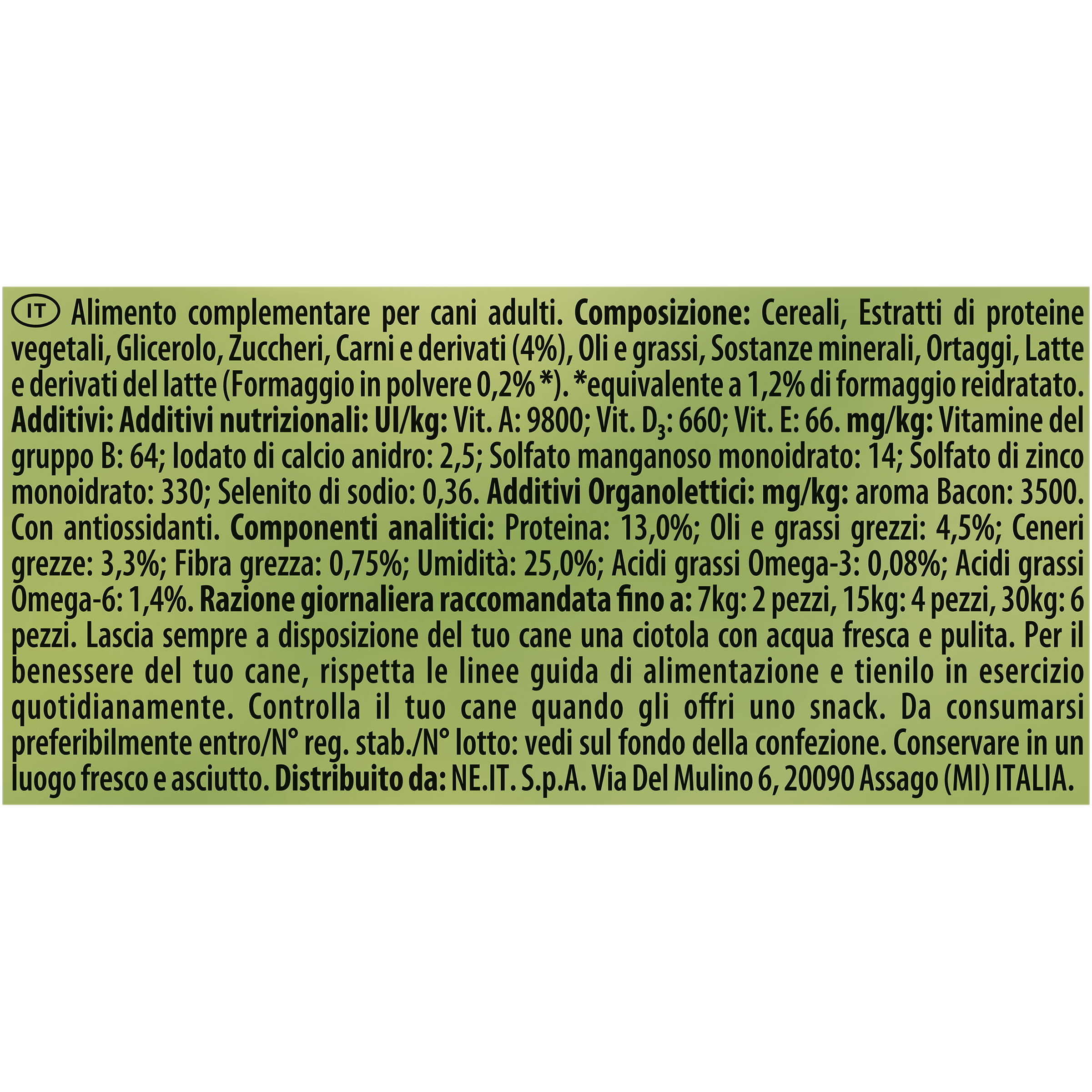 IT Alimento complementare per cani adulti. Composizione: Cereali, Estratti di proteine vegetali, Glicerolo, Zuccheri, Carni e derivati (4%), Oli e grassi, Sostanze minerali, Ortaggi, Latte e derivati del latte (Formaggio in polvere 0,2% *). *equivalente a 1,2% di formaggio reidratato. Additivi: Additivi nutrizionali: UI/kg: Vit. A: 9800; Vit. $D_3$: 660; Vit. E: 66. mg/kg: Vitamine del gruppo B: 64; Iodato di calcio anidro: 2,5; Solfato manganoso monoidrato: 14; Solfato di zinco monoidrato: 330; Selenito di sodio: 0,36. Additivi Organolettici: mg/kg: aroma Bacon: 3500. Con antiossidanti. Componenti analitici: Proteina: 13,0%; Oli e grassi grezzi: 4,5%; Ceneri grezze: 3,3%; Fibra grezza: 0,75%; Umidità: 25,0%; Acidi grassi Omega-3: 0,08%; Acidi grassi Omega-6: 1,4%. Razione giornaliera raccomandata fino a: 7kg: 2 pezzi, 15kg: 4 pezzi, 30kg: 6 pezzi. Lascia sempre a disposizione del tuo cane una ciotola con acqua fresca e pulita. Per il benessere del tuo cane, rispetta le linee guida di alimentazione e tienilo in esercizio quotidianamente. Controlla il tuo cane quando gli offri uno snack. Da consumarsi preferibilmente entro/N° reg. stab./N° lotto: vedi sul fondo della confezione. Conservare in un luogo fresco e asciutto. Distribuito da: NE.IT. S.p.A. Via Del Mulino 6, 20090 Assago (MI) ITALIA.